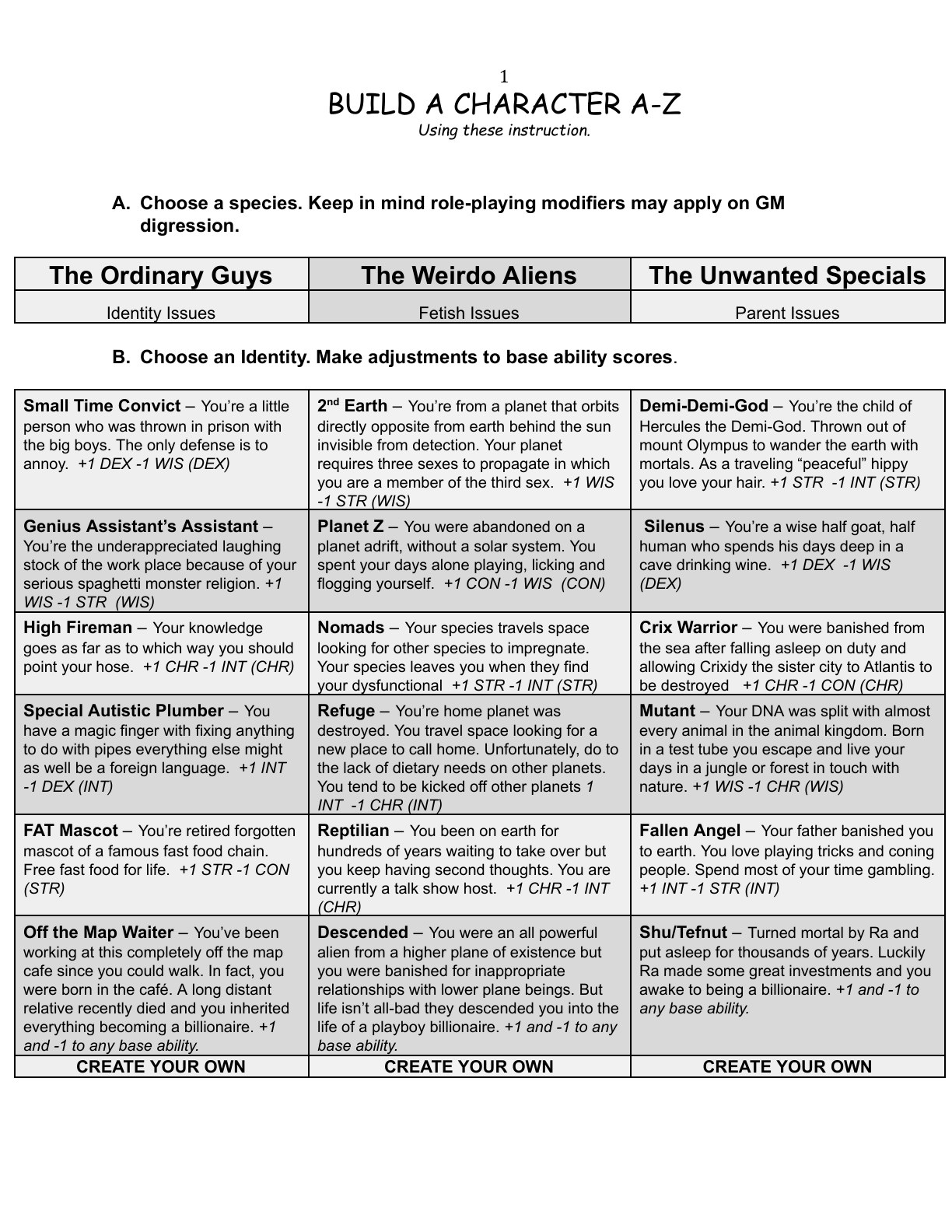 1
BUILD A CHARACTER A-Z
Using these instruction.

A. Choose a species. Keep in mind role-playing modifiers may apply on GM digression.

| The Ordinary Guys | The Weirdo Aliens | The Unwanted Specials |
|---|---|---|
| Identity Issues | Fetish Issues | Parent Issues |

B. Choose an Identity. Make adjustments to base ability scores.

| Small Time Convict – You're a little person who was thrown in prison with the big boys. The only defense is to annoy. +1 DEX -1 WIS (DEX) | $2^{nd}$ Earth – You're from a planet that orbits directly opposite from earth behind the sun invisible from detection. Your planet requires three sexes to propagate in which you are a member of the third sex. +1 WIS -1 STR (WIS) | Demi-Demi-God – You're the child of Hercules the Demi-God. Thrown out of mount Olympus to wander the earth with mortals. As a traveling "peaceful" hippy you love your hair. +1 STR -1 INT (STR) |
|---|---|---|
| Genius Assistant's Assistant – You're the underappreciated laughing stock of the work place because of your serious spaghetti monster religion. +1 WIS -1 STR (WIS) | Planet Z – You were abandoned on a planet adrift, without a solar system. You spent your days alone playing, licking and flogging yourself. +1 CON -1 WIS (CON) | Silenus – You're a wise half goat, half human who spends his days deep in a cave drinking wine. +1 DEX -1 WIS (DEX) |
| High Fireman – Your knowledge goes as far as to which way you should point your hose. +1 CHR -1 INT (CHR) | Nomads – Your species travels space looking for other species to impregnate. Your species leaves you when they find your dysfunctional +1 STR -1 INT (STR) | Crix Warrior – You were banished from the sea after falling asleep on duty and allowing Crixidy the sister city to Atlantis to be destroyed +1 CHR -1 CON (CHR) |
| Special Autistic Plumber – You have a magic finger with fixing anything to do with pipes everything else might as well be a foreign language. +1 INT -1 DEX (INT) | Refuge – You're home planet was destroyed. You travel space looking for a new place to call home. Unfortunately, do to the lack of dietary needs on other planets. You tend to be kicked off other planets 1 INT -1 CHR (INT) | Mutant – Your DNA was split with almost every animal in the animal kingdom. Born in a test tube you escape and live your days in a jungle or forest in touch with nature. +1 WIS -1 CHR (WIS) |
| FAT Mascot – You're retired forgotten mascot of a famous fast food chain. Free fast food for life. +1 STR -1 CON (STR) | Reptilian – You been on earth for hundreds of years waiting to take over but you keep having second thoughts. You are currently a talk show host. +1 CHR -1 INT (CHR) | Fallen Angel – Your father banished you to earth. You love playing tricks and coning people. Spend most of your time gambling. +1 INT -1 STR (INT) |
| Off the Map Waiter – You've been working at this completely off the map cafe since you could walk. In fact, you were born in the café. A long distant relative recently died and you inherited everything becoming a billionaire. +1 and -1 to any base ability. | Descended – You were an all powerful alien from a higher plane of existence but you were banished for inappropriate relationships with lower plane beings. But life isn't all-bad they descended you into the life of a playboy billionaire. +1 and -1 to any base ability. | Shu/Tefnut – Turned mortal by Ra and put asleep for thousands of years. Luckily Ra made some great investments and you awake to being a billionaire. +1 and -1 to any base ability. |
| CREATE YOUR OWN | CREATE YOUR OWN | CREATE YOUR OWN |